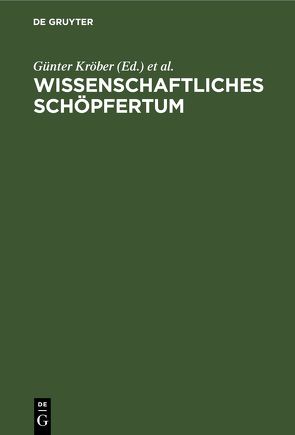 DE GRUYTER

Günter Kröber (Ed.) et al.

WISSENSCHAFTLICHES SCHÖPFERTUM

DE
G